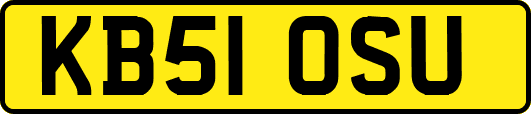 KB51 OSU